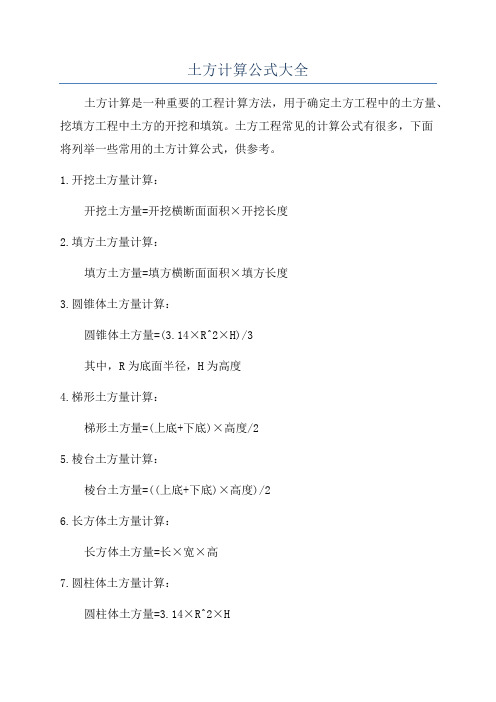 土方计算公式大全

土方计算是一种重要的工程计算方法，用于确定土方工程中的土方量、挖填方工程中土方的开挖和填筑。土方工程常见的计算公式有很多，下面将列举一些常用的土方计算公式，供参考。

1.开挖土方量计算：

开挖土方量=开挖横断面面积×开挖长度

2.填方土方量计算：

填方土方量=填方横断面面积×填方长度

3.圆锥体土方量计算：

圆锥体土方量=(3.14×R^2×H)/3

其中，R为底面半径，H为高度

4.梯形土方量计算：

梯形土方量=(上底+下底)×高度/2

5.棱台土方量计算：

棱台土方量=((上底+下底)×高度)/2

6.长方体土方量计算：

长方体土方量=长×宽×高

7.圆柱体土方量计算：

圆柱体土方量=3.14×R^2×H